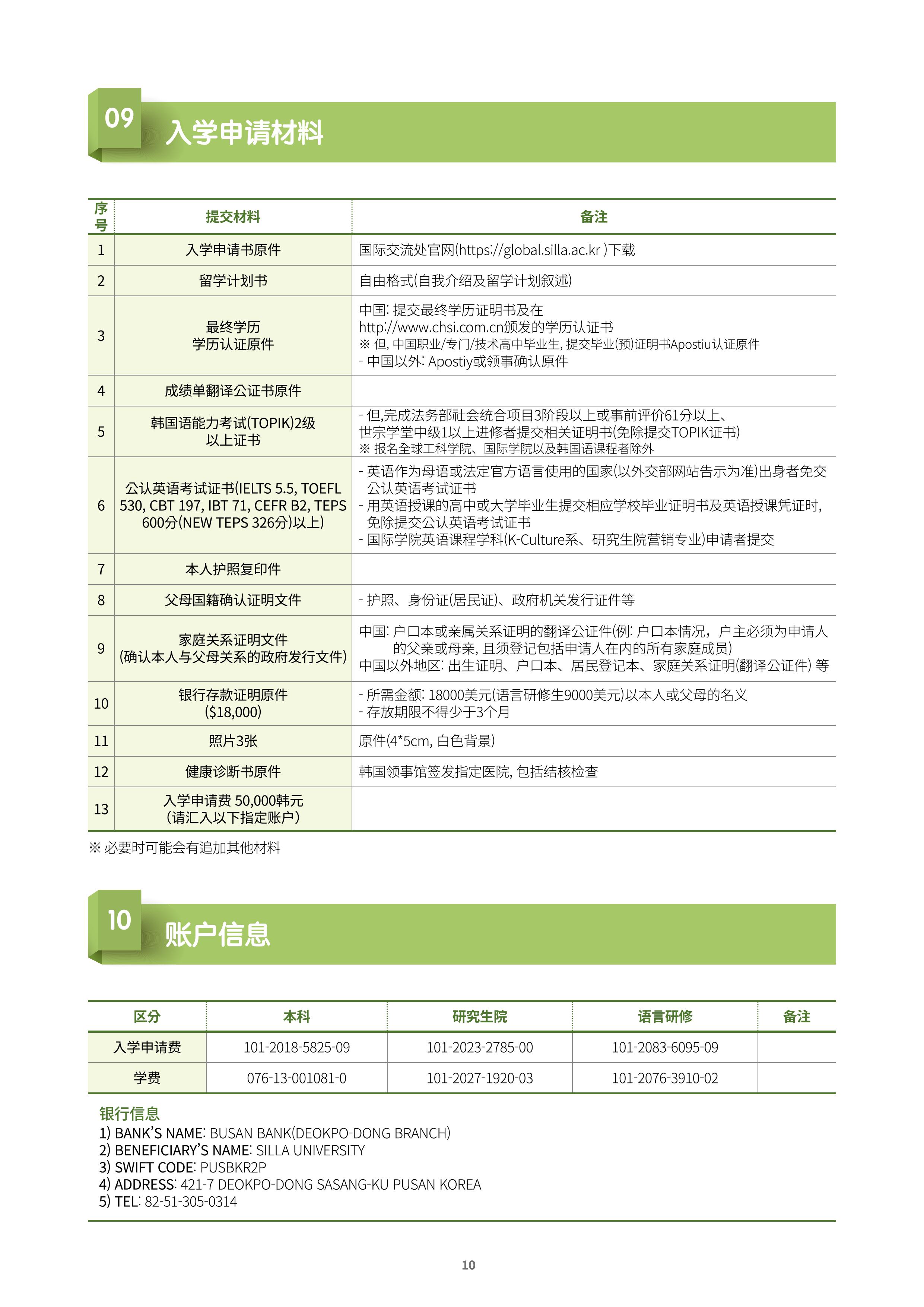 09 入学申请材料

| 序号 | 提交材料 | 备注 |
|---|---|---|
| 1 | 入学申请书原件 | 国际交流处官网(https://global.silla.ac.kr )下载 |
| 2 | 留学计划书 | 自由格式(自我介绍及留学计划叙述) |
| 3 | 最终学历 学历认证原件 | 中国: 提交最终学历证明书及在 http://www.chsi.com.cn颁发的学历认证书 ※ 但, 中国职业/专门/技术高中毕业生, 提交毕业(预)证明书Apostiu认证原件 - 中国以外: Apostiy或领事确认原件 |
| 4 | 成绩单翻译公证书原件 | |
| 5 | 韩国语能力考试(TOPIK)2级 以上证书 | - 但,完成法务部社会统合项目3阶段以上或事前评价61分以上、世宗学堂中级1以上进修者提交相关证明书(免除提交TOPIK证书) ※ 报名全球工科学院、国际学院以及韩国语课程者除外 |
| 6 | 公认英语考试证书(IELTS 5.5, TOEFL 530, CBT 197, IBT 71, CEFR B2, TEPS 600分(NEW TEPS 326分)以上) | - 英语作为母语或法定官方语言使用的国家(以外交部网站告示为准)出身者免交公认英语考试证书 - 用英语授课的高中或大学毕业生提交相应学校毕业证明书及英语授课凭证时, 免除提交公认英语考试证书 - 国际学院英语课程学科(K-Culture系、研究生院营销专业)申请者提交 |
| 7 | 本人护照复印件 | |
| 8 | 父母国籍确认证明文件 | - 护照、身份证(居民证)、政府机关发行证件等 |
| 9 | 家庭关系证明文件 (确认本人与父母关系的政府发行文件) | 中国: 户口本或亲属关系证明的翻译公证件(例: 户口本情况，户主必须为申请人的父亲或母亲, 且须登记包括申请人在内的所有家庭成员) 中国以外地区: 出生证明、户口本、居民登记本、家庭关系证明(翻译公证件) 等 |
| 10 | 银行存款证明原件 ($18,000) | - 所需金额: 18000美元(语言研修生9000美元)以本人或父母的名义 - 存放期限不得少于3个月 |
| 11 | 照片3张 | 原件(4*5cm, 白色背景) |
| 12 | 健康诊断书原件 | 韩国领事馆签发指定医院, 包括结核检查 |
| 13 | 入学申请费 50,000韩元 (请汇入以下指定账户) | |

※ 必要时可能会有追加其他材料

10 账户信息

| 区分 | 本科 | 研究生院 | 语言研修 | 备注 |
|---|---|---|---|---|
| 入学申请费 | 101-2018-5825-09 | 101-2023-2785-00 | 101-2083-6095-09 | |
| 学费 | 076-13-001081-0 | 101-2027-1920-03 | 101-2076-3910-02 | |

银行信息
1) BANK'S NAME: BUSAN BANK(DEOKPO-DONG BRANCH)
2) BENEFICIARY'S NAME: SILLA UNIVERSITY
3) SWIFT CODE: PUSBKR2P
4) ADDRESS: 421-7 DEOKPO-DONG SASANG-KU PUSAN KOREA
5) TEL: 82-51-305-0314

10